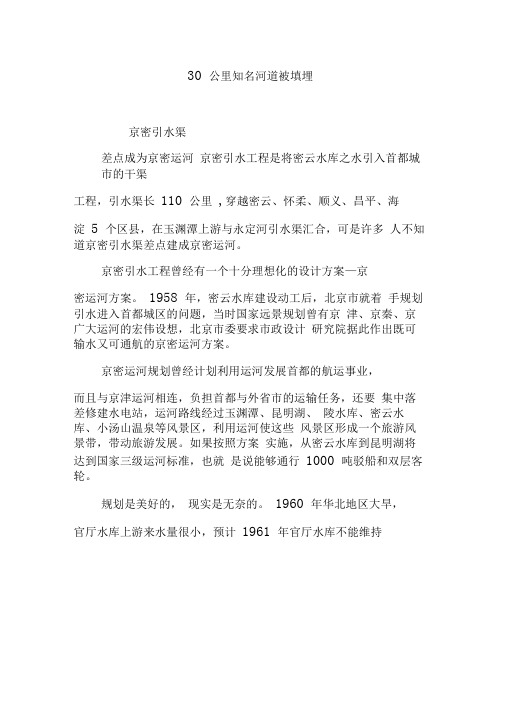 30 公里知名河道被填埋

京密引水渠

差点成为京密运河 京密引水工程是将密云水库之水引入首都城市的干渠

工程，引水渠长 110 公里 , 穿越密云、怀柔、顺义、昌平、海

淀 5 个区县，在玉渊潭上游与永定河引水渠汇合，可是许多 人不知道京密引水渠差点建成京密运河。

京密引水工程曾经有一个十分理想化的设计方案—京

密运河方案。 1958 年，密云水库建设动工后，北京市就着 手规划引水进入首都城区的问题，当时国家远景规划曾有京 津、京秦、京广大运河的宏伟设想，北京市委要求市政设计 研究院据此作出既可输水又可通航的京密运河方案。

京密运河规划曾经计划利用运河发展首都的航运事业，

而且与京津运河相连，负担首都与外省市的运输任务，还要 集中落差修建水电站，运河路线经过玉渊潭、昆明湖、 陵水库、密云水库、小汤山温泉等风景区，利用运河使这些 风景区形成一个旅游风景带，带动旅游发展。如果按照方案 实施，从密云水库到昆明湖将达到国家三级运河标准，也就 是说能够通行 1000 吨驳船和双层客轮。

规划是美好的， 现实是无奈的。 1960 年华北地区大旱，

官厅水库上游来水量很小，预计 1961 年官厅水库不能维持